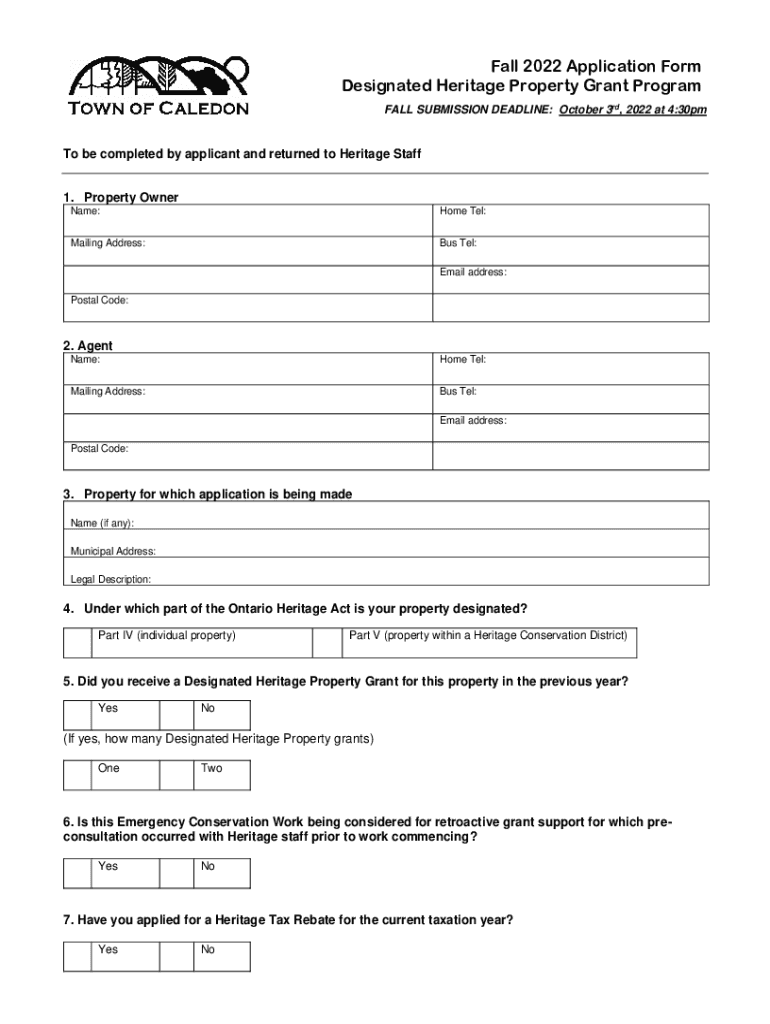 TOWN OF CALEDON

Fall 2022 Application Form
Designated Heritage Property Grant Program
FALL SUBMISSION DEADLINE: October 3rd, 2022 at 4:30pm

To be completed by applicant and returned to Heritage Staff

1. Property Owner

| Name: | Home Tel: |
|---|---|
| Mailing Address: | Bus Tel: |
| | Email address: |
| Postal Code: | |

2. Agent

| Name: | Home Tel: |
|---|---|
| Mailing Address: | Bus Tel: |
| | Email address: |
| Postal Code: | |

3. Property for which application is being made

Name (if any):

Municipal Address:

Legal Description:

4. Under which part of the Ontario Heritage Act is your property designated?

| | Part IV (individual property) | | Part V (property within a Heritage Conservation District) |
|---|---|---|---|

5. Did you receive a Designated Heritage Property Grant for this property in the previous year?

| | Yes | | No |
|---|---|---|---|

(If yes, how many Designated Heritage Property grants)

| | One | | Two |
|---|---|---|---|

6. Is this Emergency Conservation Work being considered for retroactive grant support for which pre-consultation occurred with Heritage staff prior to work commencing?

| | Yes | | No |
|---|---|---|---|

7. Have you applied for a Heritage Tax Rebate for the current taxation year?

| | Yes | | No |
|---|---|---|---|